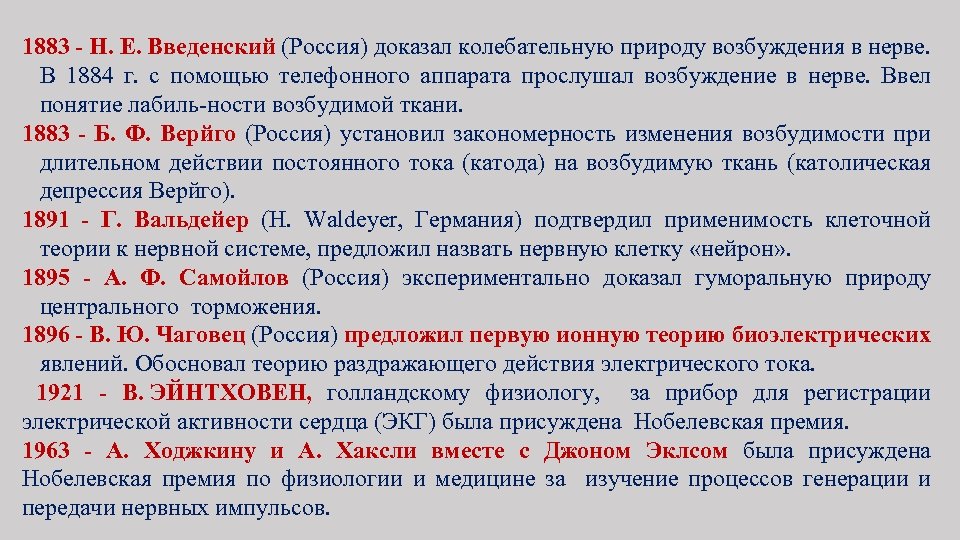 1883 - Н. Е. Введенский (Россия) доказал колебательную природу возбуждения в нерве. В 1884 г. с помощью телефонного аппарата прослушал возбуждение в нерве. Ввел понятие лабиль-ности возбудимой ткани.

1883 - Б. Ф. Верйго (Россия) установил закономерность изменения возбудимости при длительном действии постоянного тока (катода) на возбудимую ткань (католическая депрессия Верйго).

1891 - Г. Вальдейер (H. Waldeyer, Германия) подтвердил применимость клеточной теории к нервной системе, предложил назвать нервную клетку «нейрон».

1895 - А. Ф. Самойлов (Россия) экспериментально доказал гуморальную природу центрального торможения.

1896 - В. Ю. Чаговец (Россия) предложил первую ионную теорию биоэлектрических явлений. Обосновал теорию раздражающего действия электрического тока.

1921 - В. ЭЙНТХОВЕН, голландскому физиологу, за прибор для регистрации электрической активности сердца (ЭКГ) была присуждена Нобелевская премия.

1963 - А. Ходжкину и А. Хаксли вместе с Джоном Эклсом была присуждена Нобелевская премия по физиологии и медицине за изучение процессов генерации и передачи нервных импульсов.